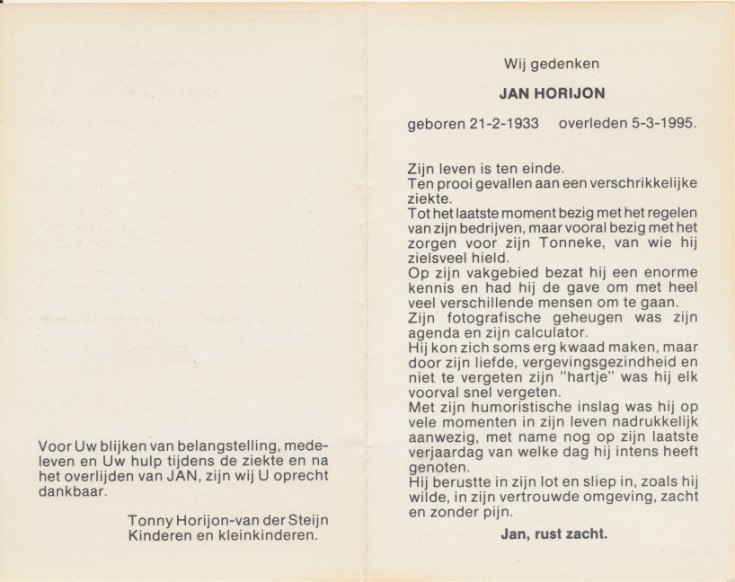 Voor Uw blijken van belangstelling, medeleven en Uw hulp tijdens de ziekte en na het overlijden van JAN, zijn wij U oprecht dankbaar.

Tonny Horijon-van der Steijn
Kinderen en kleinkinderen.

Wij gedenken

JAN HORIJON

geboren 21-2-1933 overleden 5-3-1995.

Zijn leven is ten einde.
Ten prooi gevallen aan een verschrikkelijke ziekte.
Tot het laatste moment bezig met het regelen van zijn bedrijven, maar vooral bezig met het zorgen voor zijn Tonneke, van wie hij zielsveel hield.
Op zijn vakgebied bezat hij een enorme kennis en had hij de gave om met heel veel verschillende mensen om te gaan.
Zijn fotografische geheugen was zijn agenda en zijn calculator.
Hij kon zich soms erg kwaad maken, maar door zijn liefde, vergevingsgezindheid en niet te vergeten zijn "hartje" was hij elk voorval snel vergeten.
Met zijn humoristische inslag was hij op vele momenten in zijn leven nadrukkelijk aanwezig, met name nog op zijn laatste verjaardag van welke dag hij intens heeft genoten.
Hij berustte in zijn lot en sliep in, zoals hij wilde, in zijn vertrouwde omgeving, zacht en zonder pijn.

Jan, rust zacht.